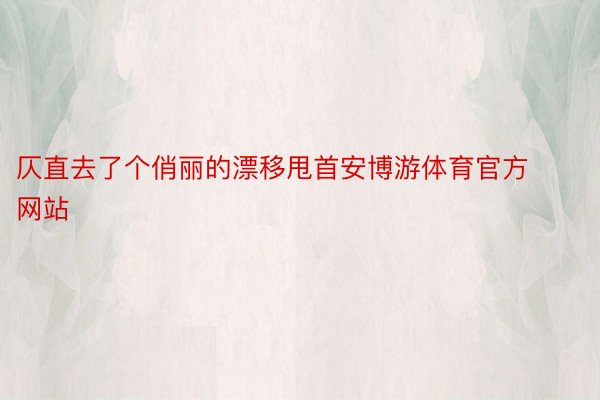 仄直去了个俏丽的漂移甩首安博游体育官方网站